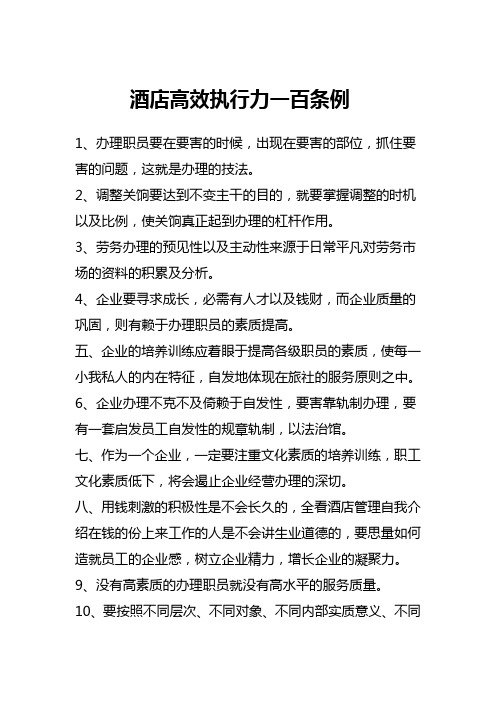 酒店高效执行力一百条例

1、办理职员要在要害的时候，出现在要害的部位，抓住要害的问题，这就是办理的技法。

2、调整关饷要达到不变主干的目的，就要掌握调整的时机以及比例，使关饷真正起到办理的杠杆作用。

3、劳务办理的预见性以及主动性来源于日常平凡对劳务市场的资料的积累及分析。

4、企业要寻求成长，必需有人才以及钱财，而企业质量的巩固，则有赖于办理职员的素质提高。

五、企业的培养训练应着眼于提高各级职员的素质，使每一小我私人的内在特征，自发地体现在旅社的服务原则之中。

6、企业办理不克不及倚赖于自发性，要害靠轨制办理，要有一套启发员工自发性的规章轨制，以法治馆。

七、作为一个企业，一定要注重文化素质的培养训练，职工文化素质低下，将会遏止企业经营办理的深切。

八、用钱刺激的积极性是不会长久的，全看酒店管理自我介绍在钱的份上来工作的人是不会讲生业道德的，要思量如何造就员工的企业感，树立企业精力，增长企业的凝聚力。

9、没有高素质的办理职员就没有高水平的服务质量。

10、要按照不同层次、不同对象、不同内部实质意义、不同